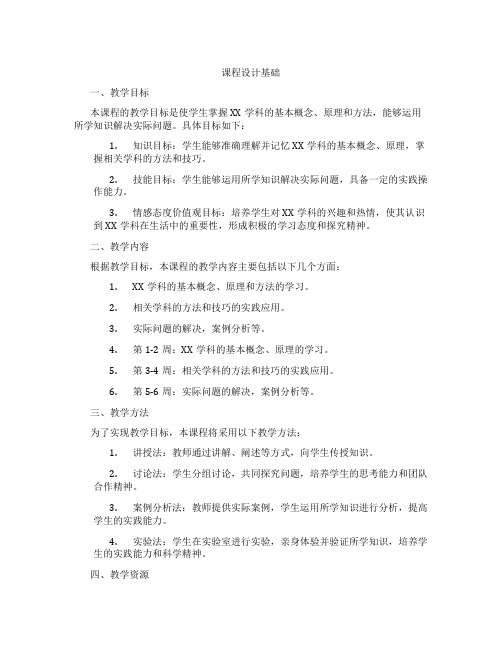 课程设计基础

一、教学目标

本课程的教学目标是使学生掌握 XX 学科的基本概念、原理和方法，能够运用所学知识解决实际问题。具体目标如下：

1. 知识目标：学生能够准确理解并记忆 XX 学科的基本概念、原理，掌握相关学科的方法和技巧。

2. 技能目标：学生能够运用所学知识解决实际问题，具备一定的实践操作能力。

3. 情感态度价值观目标：培养学生对 XX 学科的兴趣和热情，使其认识到 XX 学科在生活中的重要性，形成积极的学习态度和探究精神。

二、教学内容

根据教学目标，本课程的教学内容主要包括以下几个方面：

1. XX 学科的基本概念、原理和方法的学习。

2. 相关学科的方法和技巧的实践应用。

3. 实际问题的解决，案例分析等。

4. 第 1-2 周：XX 学科的基本概念、原理的学习。

5. 第 3-4 周：相关学科的方法和技巧的实践应用。

6. 第 5-6 周：实际问题的解决，案例分析等。

三、教学方法

为了实现教学目标，本课程将采用以下教学方法：

1. 讲授法：教师通过讲解、阐述等方式，向学生传授知识。

2. 讨论法：学生分组讨论，共同探究问题，培养学生的思考能力和团队合作精神。

3. 案例分析法：教师提供实际案例，学生运用所学知识进行分析，提高学生的实践能力。

4. 实验法：学生在实验室进行实验，亲身体验并验证所学知识，培养学生的实践能力和科学精神。

四、教学资源